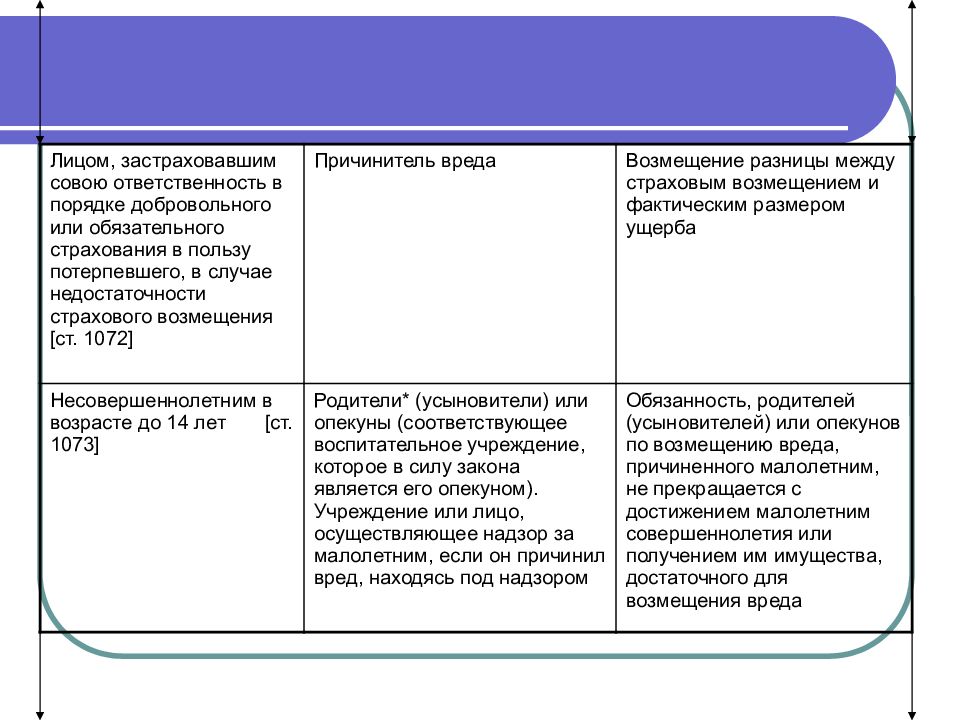 | | | |
|---|---|---|
| Лицом, застраховавшим совою ответственность в порядке добровольного или обязательного страхования в пользу потерпевшего, в случае недостаточности страхового возмещения [ст. 1072] | Причинитель вреда | Возмещение разницы между страховым возмещением и фактическим размером ущерба |
| Несовершеннолетним в возрасте до 14 лет [ст. 1073] | Родители* (усыновители) или опекуны (соответствующее воспитательное учреждение, которое в силу закона является его опекуном). Учреждение или лицо, осуществляющее надзор за малолетним, если он причинил вред, находясь под надзором | Обязанность, родителей (усыновителей) или опекунов по возмещению вреда, причиненного малолетним, не прекращается с достижением малолетним совершеннолетия или получением им имущества, достаточного для возмещения вреда |